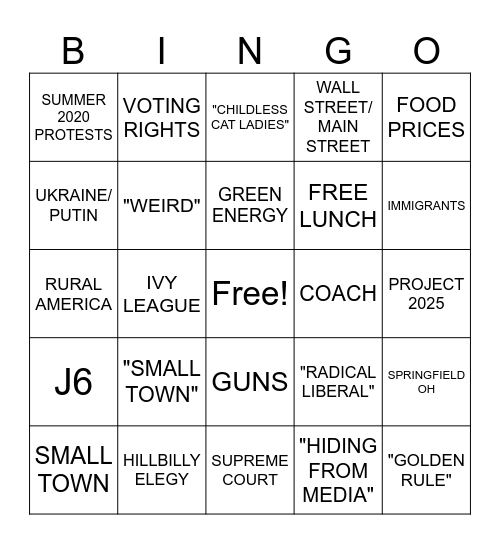 | B | I | N | G | O |
|---|---|---|---|---|
| SUMMER 2020 PROTESTS | VOTING RIGHTS | "CHILDLESS CAT LADIES" | WALL STREET/ MAIN STREET | FOOD PRICES |
| UKRAINE/ PUTIN | "WEIRD" | GREEN ENERGY | FREE LUNCH | IMMIGRANTS |
| RURAL AMERICA | IVY LEAGUE | Free! | COACH | PROJECT 2025 |
| J6 | "SMALL TOWN" | GUNS | "RADICAL LIBERAL" | SPRINGFIELD OH |
| SMALL TOWN | HILLBILLY ELEGY | SUPREME COURT | "HIDING FROM MEDIA" | "GOLDEN RULE" |